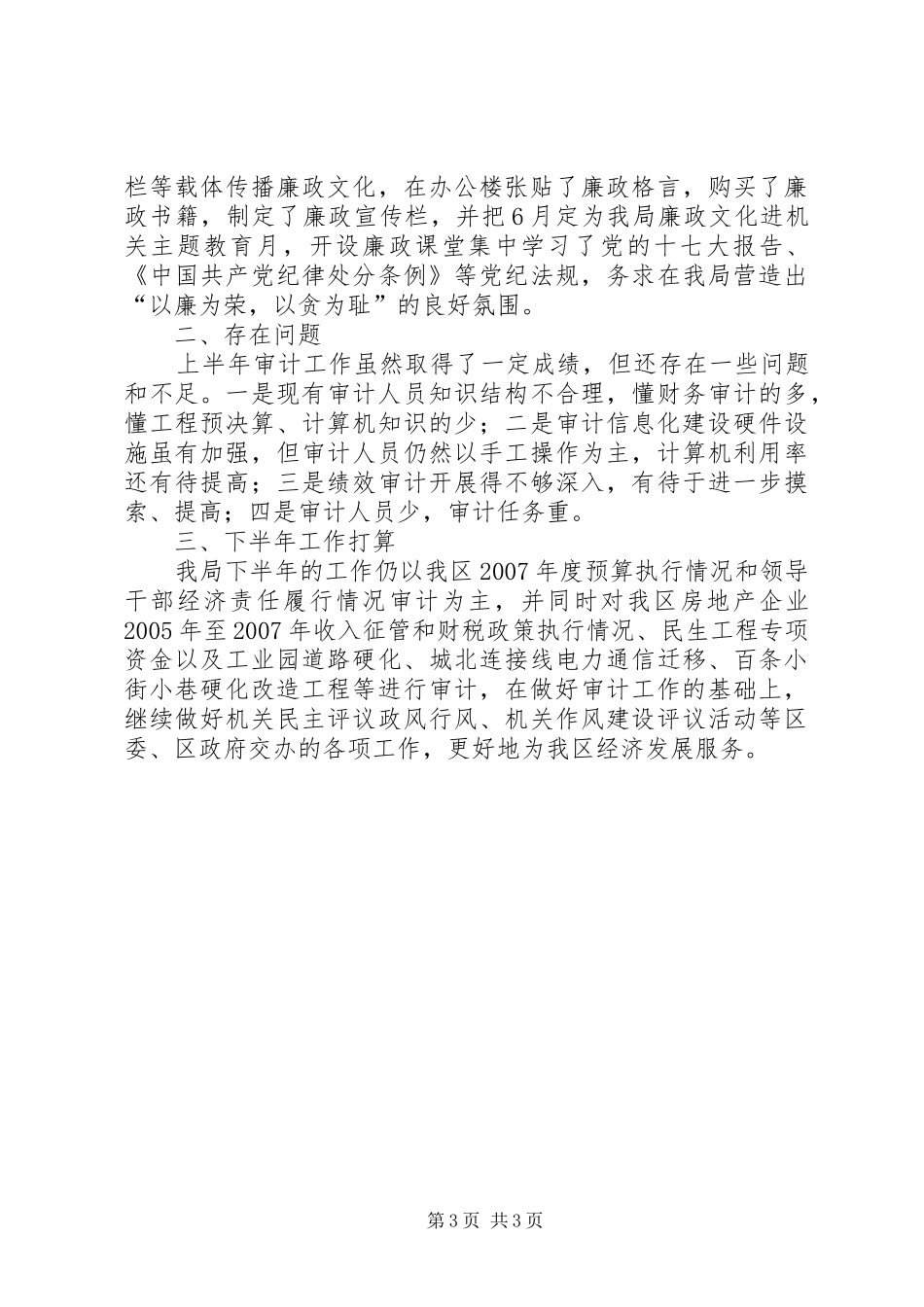 栏等载体传播廉政文化，在办公楼张贴了廉政格言，购买了廉政书籍，制定了廉政宣传栏，并把6月定为我局廉政文化进机关主题教育月，开设廉政课堂集中学习了党的十七大报告、《中国共产党纪律处分条例》等党纪法规，务求在我局营造出“以廉为荣，以贪为耻”的良好氛围。

二、存在问题

上半年审计工作虽然取得了一定成绩，但还存在一些问题和不足。一是现有审计人员知识结构不合理，懂财务审计的多，懂工程预决算、计算机知识的少；二是审计信息化建设硬件设施虽有加强，但审计人员仍然以手工操作为主，计算机利用率还有待提高；三是绩效审计开展得不够深入，有待于进一步摸索、提高；四是审计人员少，审计任务重。

三、下半年工作打算

我局下半年的工作仍以我区2007年度预算执行情况和领导干部经济责任履行情况审计为主，并同时对我区房地产企业2005年至2007年收入征管和财税政策执行情况、民生工程专项资金以及工业园道路硬化、城北连接线电力通信迁移、百条小街小巷硬化改造工程等进行审计，在做好审计工作的基础上，继续做好机关民主评议政风行风、机关作风建设评议活动等区委、区政府交办的各项工作，更好地为我区经济发展服务。

第3页 共3页